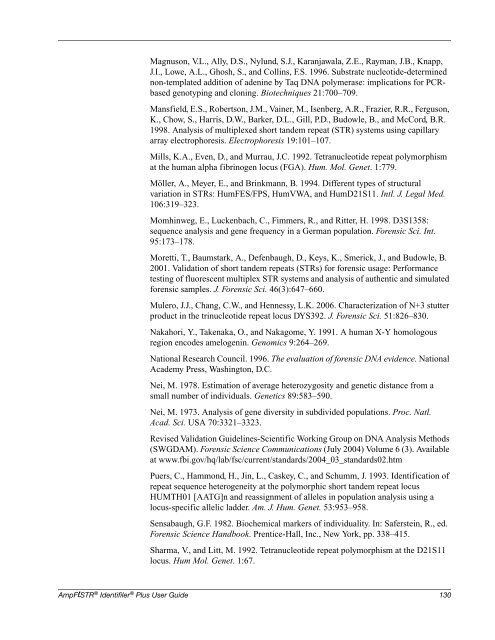 Magnuson, V.L., Ally, D.S., Nylund, S.J., Karanjawala, Z.E., Rayman, J.B., Knapp, J.I., Lowe, A.L., Ghosh, S., and Collins, F.S. 1996. Substrate nucleotide-determined non-templated addition of adenine by Taq DNA polymerase: implications for PCR-based genotyping and cloning. Biotechniques 21:700–709.

Mansfield, E.S., Robertson, J.M., Vainer, M., Isenberg, A.R., Frazier, R.R., Ferguson, K., Chow, S., Harris, D.W., Barker, D.L., Gill, P.D., Budowle, B., and McCord, B.R. 1998. Analysis of multiplexed short tandem repeat (STR) systems using capillary array electrophoresis. Electrophoresis 19:101–107.

Mills, K.A., Even, D., and Murrau, J.C. 1992. Tetranucleotide repeat polymorphism at the human alpha fibrinogen locus (FGA). Hum. Mol. Genet. 1:779.

Möller, A., Meyer, E., and Brinkmann, B. 1994. Different types of structural variation in STRs: HumFES/FPS, HumVWA, and HumD21S11. Intl. J. Legal Med. 106:319–323.

Momhinweg, E., Luckenbach, C., Fimmers, R., and Ritter, H. 1998. D3S1358: sequence analysis and gene frequency in a German population. Forensic Sci. Int. 95:173–178.

Moretti, T., Baumstark, A., Defenbaugh, D., Keys, K., Smerick, J., and Budowle, B. 2001. Validation of short tandem repeats (STRs) for forensic usage: Performance testing of fluorescent multiplex STR systems and analysis of authentic and simulated forensic samples. J. Forensic Sci. 46(3):647–660.

Mulero, J.J., Chang, C.W., and Hennessy, L.K. 2006. Characterization of N+3 stutter product in the trinucleotide repeat locus DYS392. J. Forensic Sci. 51:826–830.

Nakahori, Y., Takenaka, O., and Nakagome, Y. 1991. A human X-Y homologous region encodes amelogenin. Genomics 9:264–269.

National Research Council. 1996. The evaluation of forensic DNA evidence. National Academy Press, Washington, D.C.

Nei, M. 1978. Estimation of average heterozygosity and genetic distance from a small number of individuals. Genetics 89:583–590.

Nei, M. 1973. Analysis of gene diversity in subdivided populations. Proc. Natl. Acad. Sci. USA 70:3321–3323.

Revised Validation Guidelines-Scientific Working Group on DNA Analysis Methods (SWGDAM). Forensic Science Communications (July 2004) Volume 6 (3). Available at www.fbi.gov/hq/lab/fsc/current/standards/2004_03_standards02.htm

Puers, C., Hammond, H., Jin, L., Caskey, C., and Schumm, J. 1993. Identification of repeat sequence heterogeneity at the polymorphic short tandem repeat locus HUMTH01 [AATG]n and reassignment of alleles in population analysis using a locus-specific allelic ladder. Am. J. Hum. Genet. 53:953–958.

Sensabaugh, G.F. 1982. Biochemical markers of individuality. In: Saferstein, R., ed. Forensic Science Handbook. Prentice-Hall, Inc., New York, pp. 338–415.

Sharma, V., and Litt, M. 1992. Tetranucleotide repeat polymorphism at the D21S11 locus. Hum Mol. Genet. 1:67.

AmpFlSTR® Identifiler® Plus User Guide 130